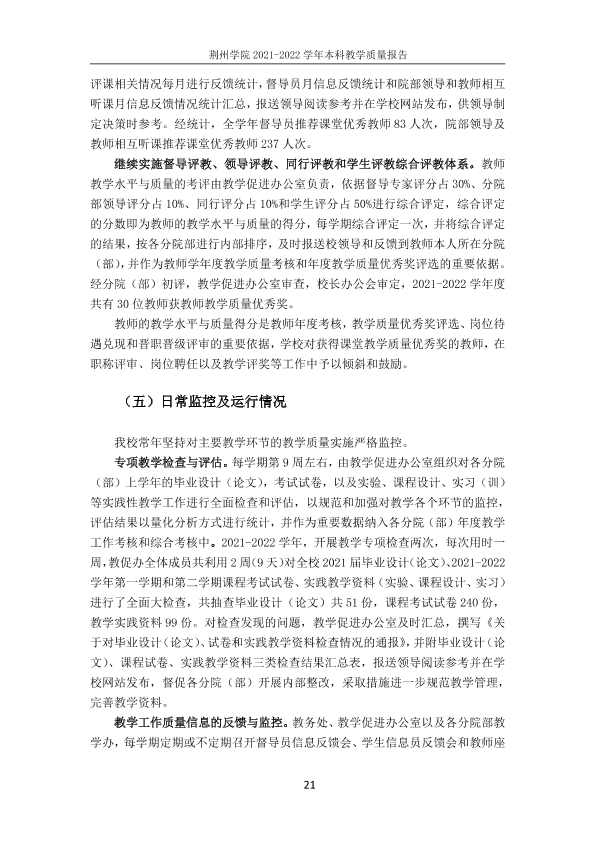 荆州学院2021-2022学年本科教学质量报告

评课相关情况每月进行反馈统计，督导员月信息反馈统计和院部领导和教师相互听课月信息反馈情况统计汇总，报送领导阅读参考并在学校网站发布，供领导制定决策时参考。经统计，全学年督导员推荐课堂优秀教师83人次，院部领导及教师相互听课推荐课堂优秀教师237人次。

继续实施督导评教、领导评教、同行评教和学生评教综合评教体系。教师教学水平与质量的考评由教学促进办公室负责，依据督导专家评分占30%、分院部领导评分占10%、同行评分占10%和学生评分占50%进行综合评定，综合评定的分数即为教师的教学水平与质量的得分，每学期综合评定一次，并将综合评定的结果，按各分院部进行内部排序，及时报送校领导和反馈到教师本人所在分院（部），并作为教师学年度教学质量考核和年度教学质量优秀奖评选的重要依据。经分院（部）初评，教学促进办公室审查，校长办公会审定，2021-2022学年度共有30位教师获教师教学质量优秀奖。

教师的教学水平与质量得分是教师年度考核，教学质量优秀奖评选、岗位待遇兑现和晋职晋级评审的重要依据，学校对获得课堂教学质量优秀奖的教师，在职称评审、岗位聘任以及教学评奖等工作中予以倾斜和鼓励。

（五）日常监控及运行情况

我校常年坚持对主要教学环节的教学质量实施严格监控。

专项教学检查与评估。每学期第9周左右，由教学促进办公室组织对各分院（部）上学年的毕业设计（论文），考试试卷，以及实验、课程设计、实习（训）等实践性教学工作进行全面检查和评估，以规范和加强对教学各个环节的监控，评估结果以量化分析方式进行统计，并作为重要数据纳入各分院（部）年度教学工作考核和综合考核中。2021-2022学年，开展教学专项检查两次，每次用时一周，教促办全体成员共利用2周(9天)对全校2021届毕业设计(论文)、2021-2022学年第一学期和第二学期课程考试试卷、实践教学资料（实验、课程设计、实习）进行了全面大检查，共抽查毕业设计（论文）共51份，课程考试试卷240份，教学实践资料99份。对检查发现的问题，教学促进办公室及时汇总，撰写《关于对毕业设计（论文）、试卷和实践教学资料检查情况的通报》，并附毕业设计（论文）、课程试卷、实践教学资料三类检查结果汇总表，报送领导阅读参考并在学校网站发布，督促各分院（部）开展内部整改，采取措施进一步规范教学管理，完善教学资料。

教学工作质量信息的反馈与监控。教务处、教学促进办公室以及各分院部教学办，每学期定期或不定期召开督导员信息反馈会、学生信息员反馈会和教师座

21